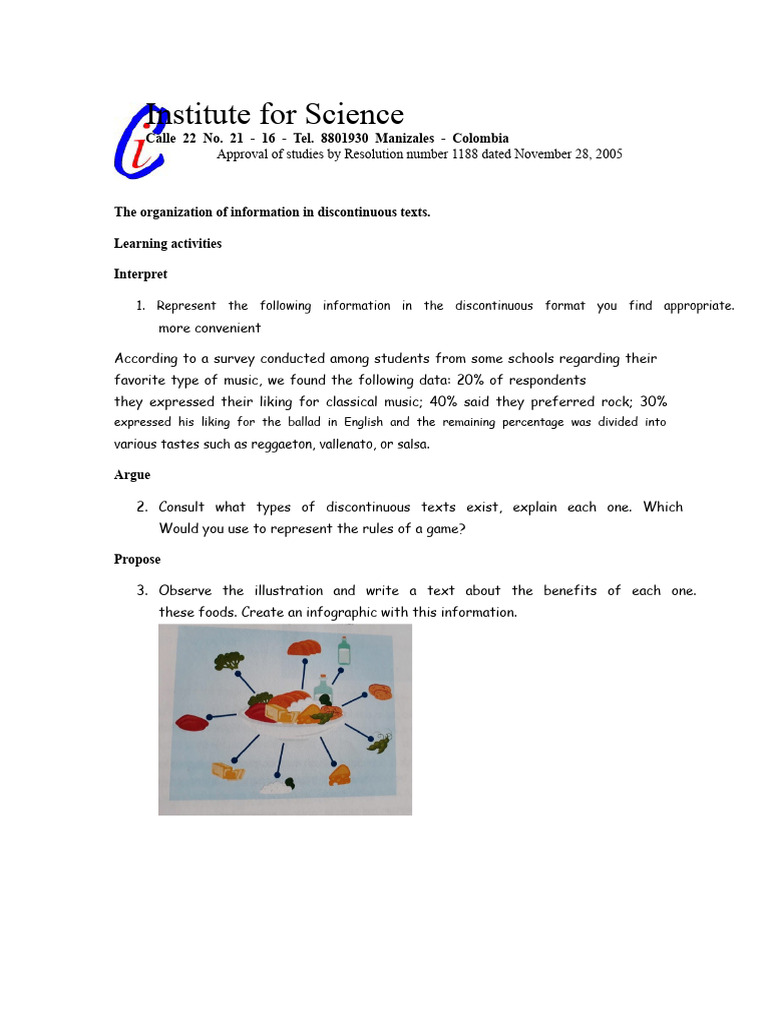 Institute for Science
Calle 22 No. 21 - 16 - Tel. 8801930 Manizales - Colombia
Approval of studies by Resolution number 1188 dated November 28, 2005

The organization of information in discontinuous texts.

Learning activities

Interpret

1. Represent the following information in the discontinuous format you find appropriate. more convenient

According to a survey conducted among students from some schools regarding their favorite type of music, we found the following data: 20% of respondents they expressed their liking for classical music; 40% said they preferred rock; 30% expressed his liking for the ballad in English and the remaining percentage was divided into various tastes such as reggaeton, vallenato, or salsa.

Argue

2. Consult what types of discontinuous texts exist, explain each one. Which Would you use to represent the rules of a game?

Propose

3. Observe the illustration and write a text about the benefits of each one. these foods. Create an infographic with this information.